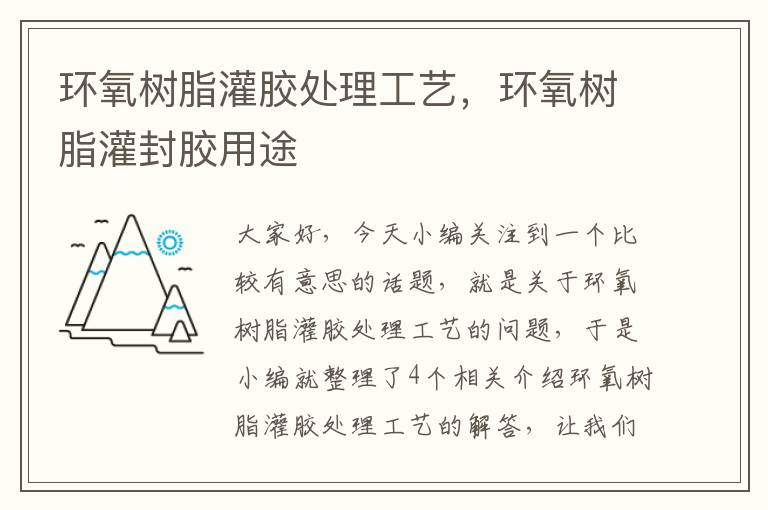 环氧树脂灌胶处理工艺，环氧树脂灌封胶用途

大家好，今天小编关注到一个比较有意思的话题，就是关于环氧树脂灌胶处理工艺的问题，于是小编就整理了4个相关介绍环氧树脂灌胶处理工艺的解答，让我们